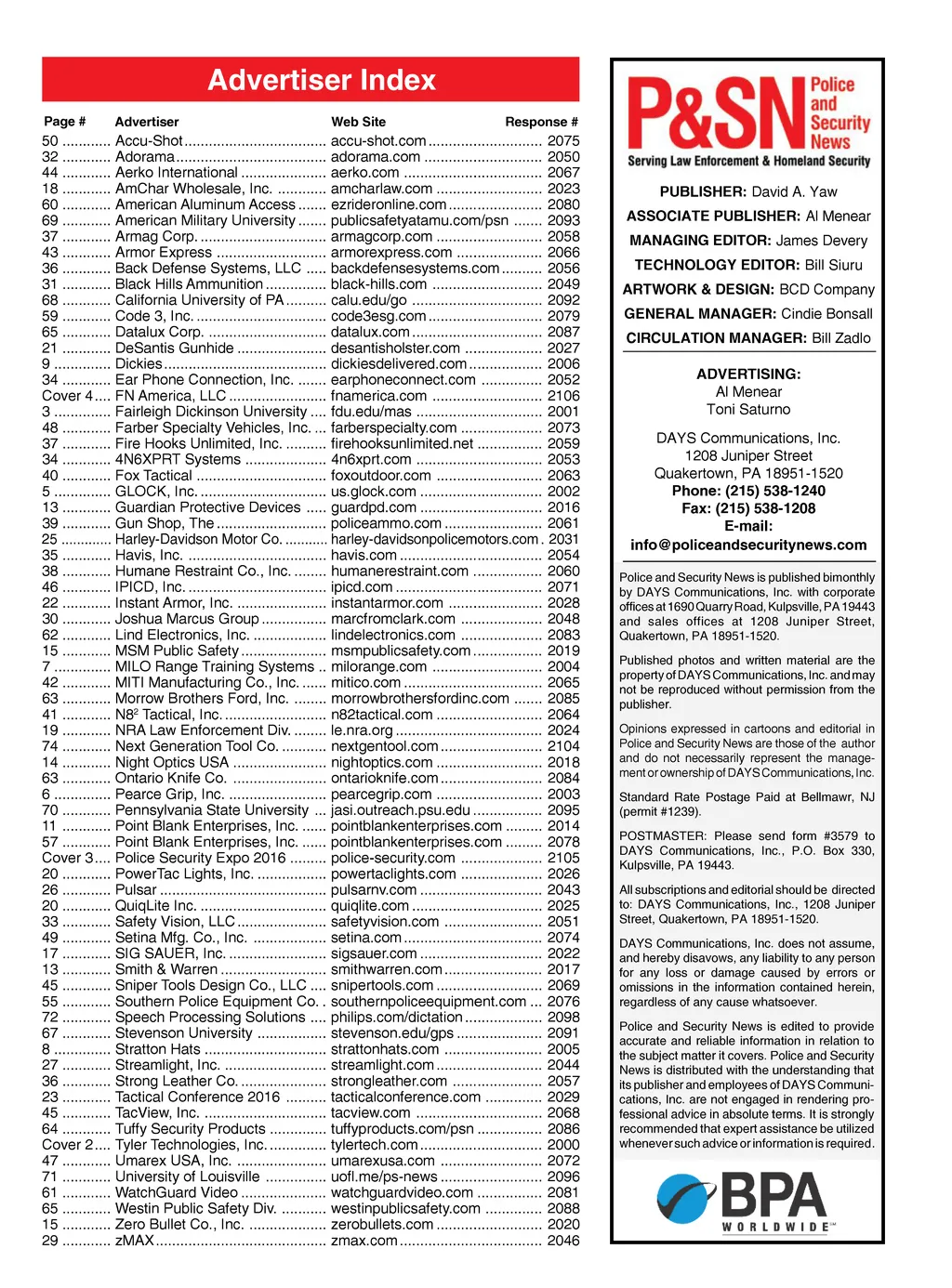 Advertiser Index

| Page # | Advertiser | Web Site | Response # |
|---|---|---|---|
| 50 | Accu-Shot | accu-shot.com | 2075 |
| 32 | Adorama | adorama.com | 2050 |
| 44 | Aerko International | aerko.com | 2067 |
| 18 | AmChar Wholesale, Inc. | amcharlaw.com | 2023 |
| 60 | American Aluminum Access | ezrideronline.com | 2080 |
| 69 | American Military University | publicsafetyatamu.com/psn | 2093 |
| 37 | Armag Corp. | armagcorp.com | 2058 |
| 43 | Armor Express | armorexpress.com | 2066 |
| 36 | Back Defense Systems, LLC | backdefensesystems.com | 2056 |
| 31 | Black Hills Ammunition | black-hills.com | 2049 |
| 68 | California University of PA | calu.edu/go | 2092 |
| 59 | Code 3, Inc. | code3esg.com | 2079 |
| 65 | Datalux Corp. | datalux.com | 2087 |
| 21 | DeSantis Gunhide | desantisholster.com | 2027 |
| 9 | Dickies | dickiesdelivered.com | 2006 |
| 34 | Ear Phone Connection, Inc. | earphoneconnect.com | 2052 |
| Cover 4 | FN America, LLC | fnamerica.com | 2106 |
| 3 | Fairleigh Dickinson University | fdu.edu/mas | 2001 |
| 48 | Farber Specialty Vehicles, Inc. | farberspecialty.com | 2073 |
| 37 | Fire Hooks Unlimited, Inc. | firehooksunlimited.net | 2059 |
| 34 | 4N6XPRT Systems | 4n6xprt.com | 2053 |
| 40 | Fox Tactical | foxoutdoor.com | 2063 |
| 5 | GLOCK, Inc. | us.glock.com | 2002 |
| 13 | Guardian Protective Devices | guardpd.com | 2016 |
| 39 | Gun Shop, The | policeammo.com | 2061 |
| 25 | Harley-Davidson Motor Co. | harley-davidsonpolicemotors.com | 2031 |
| 35 | Havis, Inc. | havis.com | 2054 |
| 38 | Humane Restraint Co., Inc. | humanerestraint.com | 2060 |
| 46 | IPICD, Inc. | ipicd.com | 2071 |
| 22 | Instant Armor, Inc. | instantarmor.com | 2028 |
| 30 | Joshua Marcus Group | marcfromclark.com | 2048 |
| 62 | Lind Electronics, Inc. | lindelectronics.com | 2083 |
| 15 | MSM Public Safety | msmpublicsafety.com | 2019 |
| 7 | MILO Range Training Systems | milorange.com | 2004 |
| 42 | MITI Manufacturing Co., Inc. | mitico.com | 2065 |
| 63 | Morrow Brothers Ford, Inc. | morrowbrothersfordinc.com | 2085 |
| 41 | N8$^2$ Tactical, Inc. | n82tactical.com | 2064 |
| 19 | NRA Law Enforcement Div. | le.nra.org | 2024 |
| 74 | Next Generation Tool Co. | nextgentool.com | 2104 |
| 14 | Night Optics USA | nightoptics.com | 2018 |
| 63 | Ontario Knife Co. | ontarioknife.com | 2084 |
| 6 | Pearce Grip, Inc. | pearcegrip.com | 2003 |
| 70 | Pennsylvania State University | jasi.outreach.psu.edu | 2095 |
| 11 | Point Blank Enterprises, Inc. | pointblankenterprises.com | 2014 |
| 57 | Point Blank Enterprises, Inc. | pointblankenterprises.com | 2078 |
| Cover 3 | Police Security Expo 2016 | police-security.com | 2105 |
| 20 | PowerTac Lights, Inc. | powertaclights.com | 2026 |
| 26 | Pulsar | pulsarnv.com | 2043 |
| 20 | QuiqLite Inc. | quiqlite.com | 2025 |
| 33 | Safety Vision, LLC | safetyvision.com | 2051 |
| 49 | Setina Mfg. Co., Inc. | setina.com | 2074 |
| 17 | SIG SAUER, Inc. | sigsauer.com | 2022 |
| 13 | Smith & Warren | smithwarren.com | 2017 |
| 45 | Sniper Tools Design Co., LLC | snipertools.com | 2069 |
| 55 | Southern Police Equipment Co. | southernpoliceequipment.com | 2076 |
| 72 | Speech Processing Solutions | philips.com/dictation | 2098 |
| 67 | Stevenson University | stevenson.edu/gps | 2091 |
| 8 | Stratton Hats | strattonhats.com | 2005 |
| 27 | Streamlight, Inc. | streamlight.com | 2044 |
| 36 | Strong Leather Co. | strongleather.com | 2057 |
| 23 | Tactical Conference 2016 | tacticalconference.com | 2029 |
| 45 | TacView, Inc. | tacview.com | 2068 |
| 64 | Tuffy Security Products | tuffyproducts.com/psn | 2086 |
| Cover 2 | Tyler Technologies, Inc. | tylertech.com | 2000 |
| 47 | Umarex USA, Inc. | umarexusa.com | 2072 |
| 71 | University of Louisville | uofl.me/ps-news | 2096 |
| 61 | WatchGuard Video | watchguardvideo.com | 2081 |
| 65 | Westin Public Safety Div. | westinpublicsafety.com | 2088 |
| 15 | Zero Bullet Co., Inc. | zerobullets.com | 2020 |
| 29 | zMAX | zmax.com | 2046 |

P&SN Police and Security News
Serving Law Enforcement & Homeland Security

PUBLISHER: David A. Yaw
ASSOCIATE PUBLISHER: Al Menear
MANAGING EDITOR: James Devery
TECHNOLOGY EDITOR: Bill Siuru
ARTWORK & DESIGN: BCD Company
GENERAL MANAGER: Cindie Bonsall
CIRCULATION MANAGER: Bill Zadlo

ADVERTISING:
Al Menear
Toni Saturno

DAYS Communications, Inc.
1208 Juniper Street
Quakertown, PA 18951-1520
Phone: (215) 538-1240
Fax: (215) 538-1208
E-mail:
info@policeandsecuritynews.com

Police and Security News is published bimonthly by DAYS Communications, Inc. with corporate offices at 1690 Quarry Road, Kulpsville, PA 19443 and sales offices at 1208 Juniper Street, Quakertown, PA 18951-1520.

Published photos and written material are the property of DAYS Communications, Inc. and may not be reproduced without permission from the publisher.

Opinions expressed in cartoons and editorial in Police and Security News are those of the author and do not necessarily represent the management or ownership of DAYS Communications, Inc.

Standard Rate Postage Paid at Bellmawr, NJ (permit #1239).

POSTMASTER: Please send form #3579 to DAYS Communications, Inc., P.O. Box 330, Kulpsville, PA 19443.

All subscriptions and editorial should be directed to: DAYS Communications, Inc., 1208 Juniper Street, Quakertown, PA 18951-1520.

DAYS Communications, Inc. does not assume, and hereby disavows, any liability to any person for any loss or damage caused by errors or omissions in the information contained herein, regardless of any cause whatsoever.

Police and Security News is edited to provide accurate and reliable information in relation to the subject matter it covers. Police and Security News is distributed with the understanding that its publisher and employees of DAYS Communications, Inc. are not engaged in rendering professional advice in absolute terms. It is strongly recommended that expert assistance be utilized whenever such advice or information is required.

BPA WORLDWIDE™